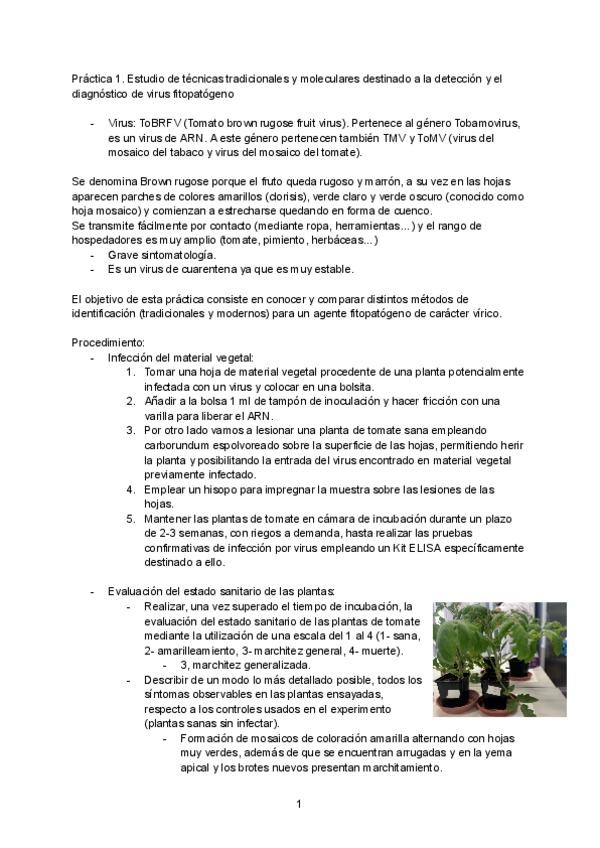 Práctica 1. Estudio de técnicas tradicionales y moleculares destinado a la detección y el diagnóstico de virus fitopatógeno

- Virus: ToBRFV (Tomato brown rugose fruit virus). Pertenece al género Tobamovirus, es un virus de ARN. A este género pertenecen también TMV y ToMV (virus del mosaico del tabaco y virus del mosaico del tomate).

Se denomina Brown rugose porque el fruto queda rugoso y marrón, a su vez en las hojas aparecen parches de colores amarillos (clorisis), verde claro y verde oscuro (conocido como hoja mosaico) y comienzan a estrecharse quedando en forma de cuenco.
Se transmite fácilmente por contacto (mediante ropa, herramientas...) y el rango de hospedadores es muy amplio (tomate, pimiento, herbáceas...)
- Grave sintomatología.
- Es un virus de cuarentena ya que es muy estable.

El objetivo de esta práctica consiste en conocer y comparar distintos métodos de identificación (tradicionales y modernos) para un agente fitopatógeno de carácter vírico.

Procedimiento:
- Infección del material vegetal:
1. Tomar una hoja de material vegetal procedente de una planta potencialmente infectada con un virus y colocar en una bolsita.
2. Añadir a la bolsa 1 ml de tampón de inoculación y hacer fricción con una varilla para liberar el ARN.
3. Por otro lado vamos a lesionar una planta de tomate sana empleando carborundum espolvoreado sobre la superficie de las hojas, permitiendo herir la planta y posibilitando la entrada del virus encontrado en material vegetal previamente infectado.
4. Emplear un hisopo para impregnar la muestra sobre las lesiones de las hojas.
5. Mantener las plantas de tomate en cámara de incubación durante un plazo de 2-3 semanas, con riegos a demanda, hasta realizar las pruebas confirmativas de infección por virus empleando un Kit ELISA específicamente destinado a ello.

- Evaluación del estado sanitario de las plantas:
- Realizar, una vez superado el tiempo de incubación, la evaluación del estado sanitario de las plantas de tomate mediante la utilización de una escala del 1 al 4 (1- sana, 2- amarilleamiento, 3- marchitez general, 4- muerte).
- 3, marchitez generalizada.
- Describir de un modo lo más detallado posible, todos los síntomas observables en las plantas ensayadas, respecto a los controles usados en el experimento (plantas sanas sin infectar).
- Formación de mosaicos de coloración amarilla alternando con hojas muy verdes, además de que se encuentran arrugadas y en la yema apical y los brotes nuevos presentan marchitamiento.

1